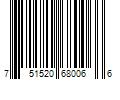 7 51520 68006 6